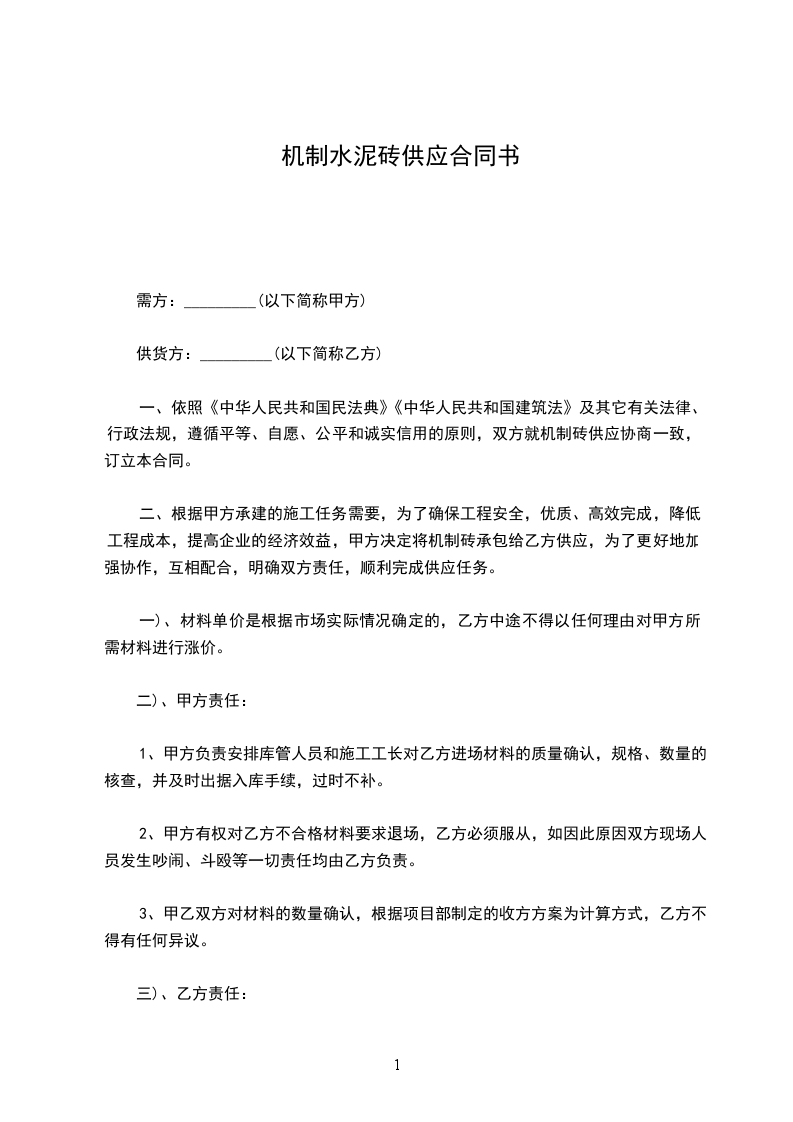 机制水泥砖供应合同书

需方：_________(以下简称甲方)

供货方：_________(以下简称乙方)

一、依照《中华人民共和国民法典》《中华人民共和国建筑法》及其它有关法律、行政法规，遵循平等、自愿、公平和诚实信用的原则，双方就机制砖供应协商一致，订立本合同。

二、根据甲方承建的施工任务需要，为了确保工程安全，优质、高效完成，降低工程成本，提高企业的经济效益，甲方决定将机制砖承包给乙方供应，为了更好地加强协作，互相配合，明确双方责任，顺利完成供应任务。

一)、材料单价是根据市场实际情况确定的，乙方中途不得以任何理由对甲方所需材料进行涨价。

二)、甲方责任：

1、甲方负责安排库管人员和施工工长对乙方进场材料的质量确认，规格、数量的核查，并及时出据入库手续，过时不补。

2、甲方有权对乙方不合格材料要求退场，乙方必须服从，如因此原因双方现场人员发生吵闹、斗殴等一切责任均由乙方负责。

3、甲乙双方对材料的数量确认，根据项目部制定的收方方案为计算方式，乙方不得有任何异议。

三)、乙方责任：

1